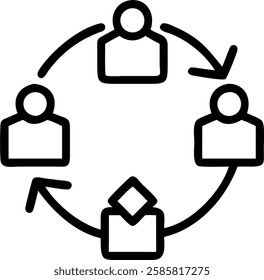 shutterstock.com · 2585817275